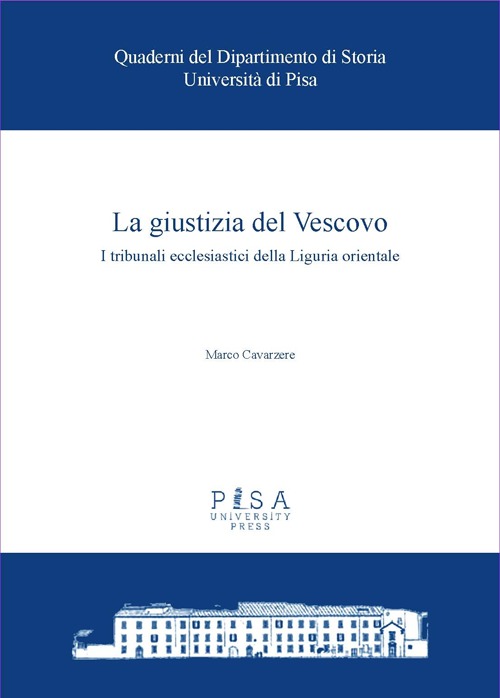 Quaderni del Dipartimento di Storia
Università di Pisa

La giustizia del Vescovo
I tribunali ecclesiastici della Liguria orientale

Marco Cavarzere

PISA
UNIVERSITY
PRESS